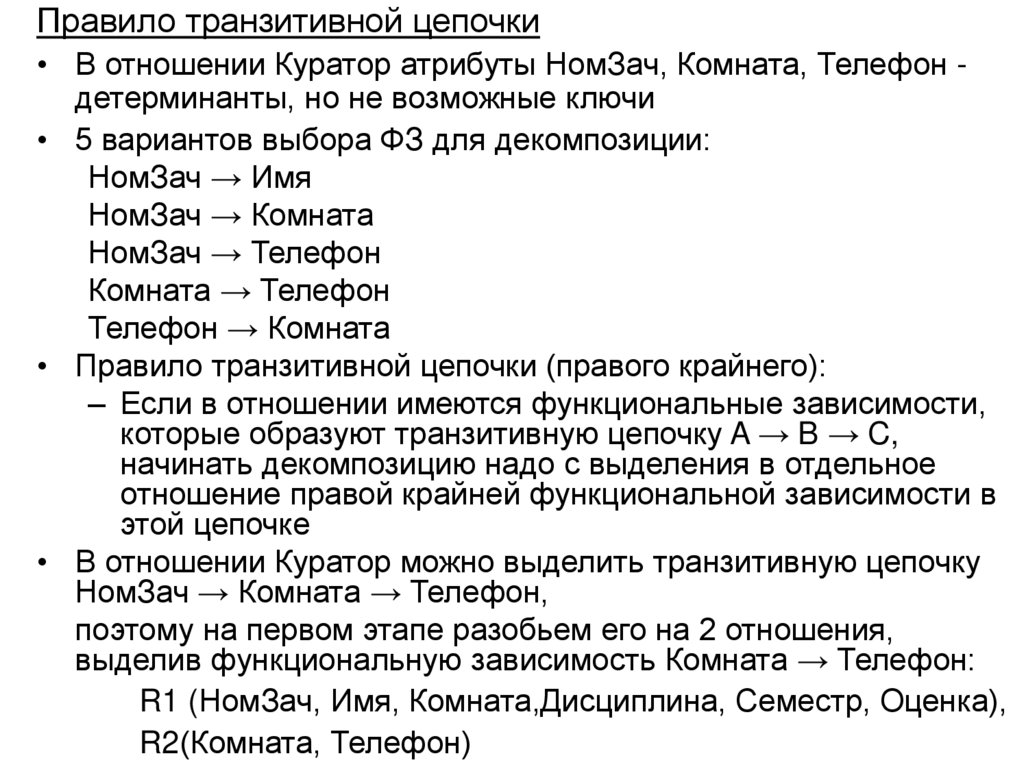 Правило транзитивной цепочки

• В отношении Куратор атрибуты НомЗач, Комната, Телефон - детерминанты, но не возможные ключи

• 5 вариантов выбора ФЗ для декомпозиции:
НомЗач → Имя
НомЗач → Комната
НомЗач → Телефон
Комната → Телефон
Телефон → Комната

• Правило транзитивной цепочки (правого крайнего):
– Если в отношении имеются функциональные зависимости, которые образуют транзитивную цепочку A → B → C, начинать декомпозицию надо с выделения в отдельное отношение правой крайней функциональной зависимости в этой цепочке

• В отношении Куратор можно выделить транзитивную цепочку НомЗач → Комната → Телефон,
поэтому на первом этапе разобьем его на 2 отношения, выделив функциональную зависимость Комната → Телефон:
R1 (НомЗач, Имя, Комната,Дисциплина, Семестр, Оценка),
R2(Комната, Телефон)